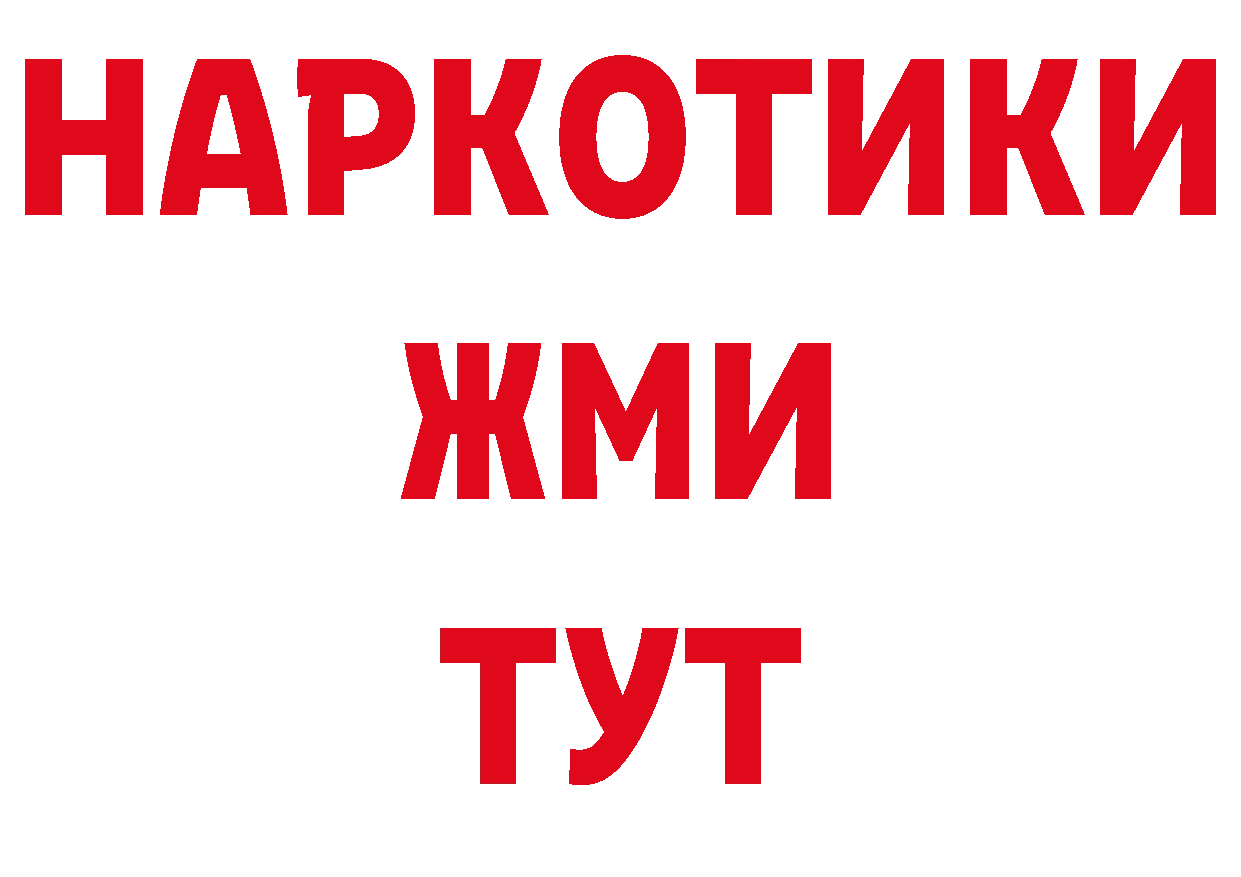 НАРКОТИКИ
ЖМИ
ТУТ